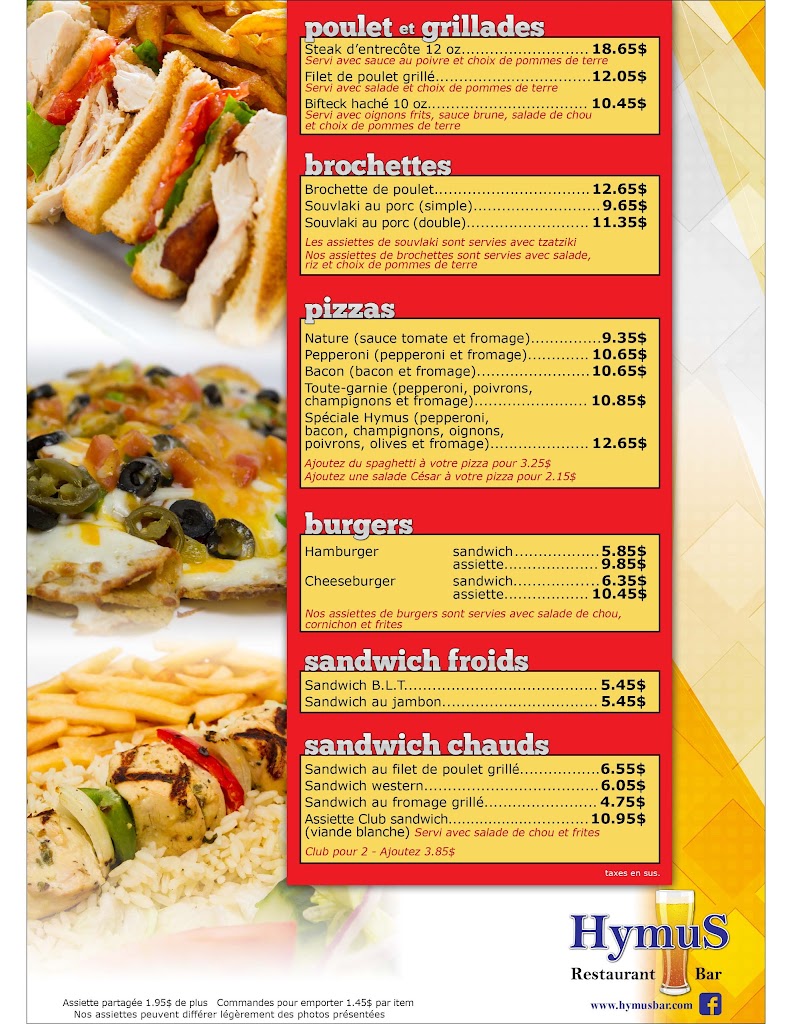 poulet et grillades

Steak d'entrecôte 12 oz 18.65$
Servi avec sauce au poivre et choix de pommes de terre

Filet de poulet grillé 12.05$
Servi avec salade et choix de pommes de terre

Bifteck haché 10 oz 10.45$
Servi avec oignons frits, sauce brune, salade de chou et choix de pommes de terre

brochettes

Brochette de poulet 12.65$
Souvlaki au porc (simple) 9.65$
Souvlaki au porc (double) 11.35$

Les assiettes de souvlaki sont servies avec tzatziki
Nos assiettes de brochettes sont servies avec salade, riz et choix de pommes de terre

pizzas

Nature (sauce tomate et fromage) 9.35$
Pepperoni (pepperoni et fromage) 10.65$
Bacon (bacon et fromage) 10.65$
Toute-garnie (pepperoni, poivrons, champignons et fromage) 10.85$
Spéciale Hymus (pepperoni, bacon, champignons, oignons, poivrons, olives et fromage) 12.65$

Ajoutez du spaghetti à votre pizza pour 3.25$
Ajoutez une salade César à votre pizza pour 2.15$

burgers

Hamburger sandwich 5.85$
assiette 9.85$
Cheeseburger sandwich 6.35$
assiette 10.45$

Nos assiettes de burgers sont servies avec salade de chou, cornichon et frites

sandwich froids

Sandwich B.L.T. 5.45$
Sandwich au jambon 5.45$

sandwich chauds

Sandwich au filet de poulet grillé 6.55$
Sandwich western 6.05$
Sandwich au fromage grillé 4.75$
Assiette Club sandwich 10.95$
(viande blanche) Servi avec salade de chou et frites

Club pour 2 - Ajoutez 3.85$

taxes en sus.

HymuS
Restaurant Bar
www.hymusbar.com

Assiette partagée 1.95$ de plus Commandes pour emporter 1.45$ par item
Nos assiettes peuvent différer légèrement des photos présentées